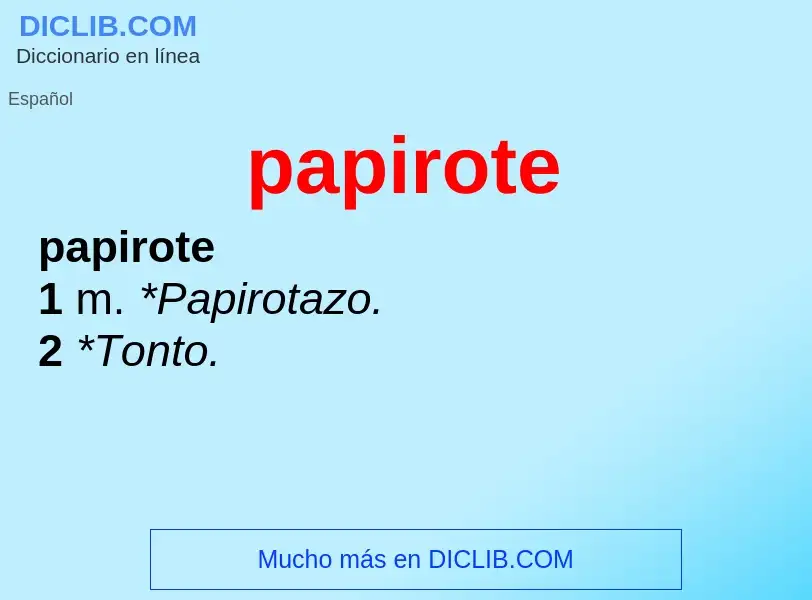 DICLIB.COM
Diccionario en línea

Español

papirote

papirote
1 m. *Papirotazo.
2 *Tonto.

Mucho más en DICLIB.COM